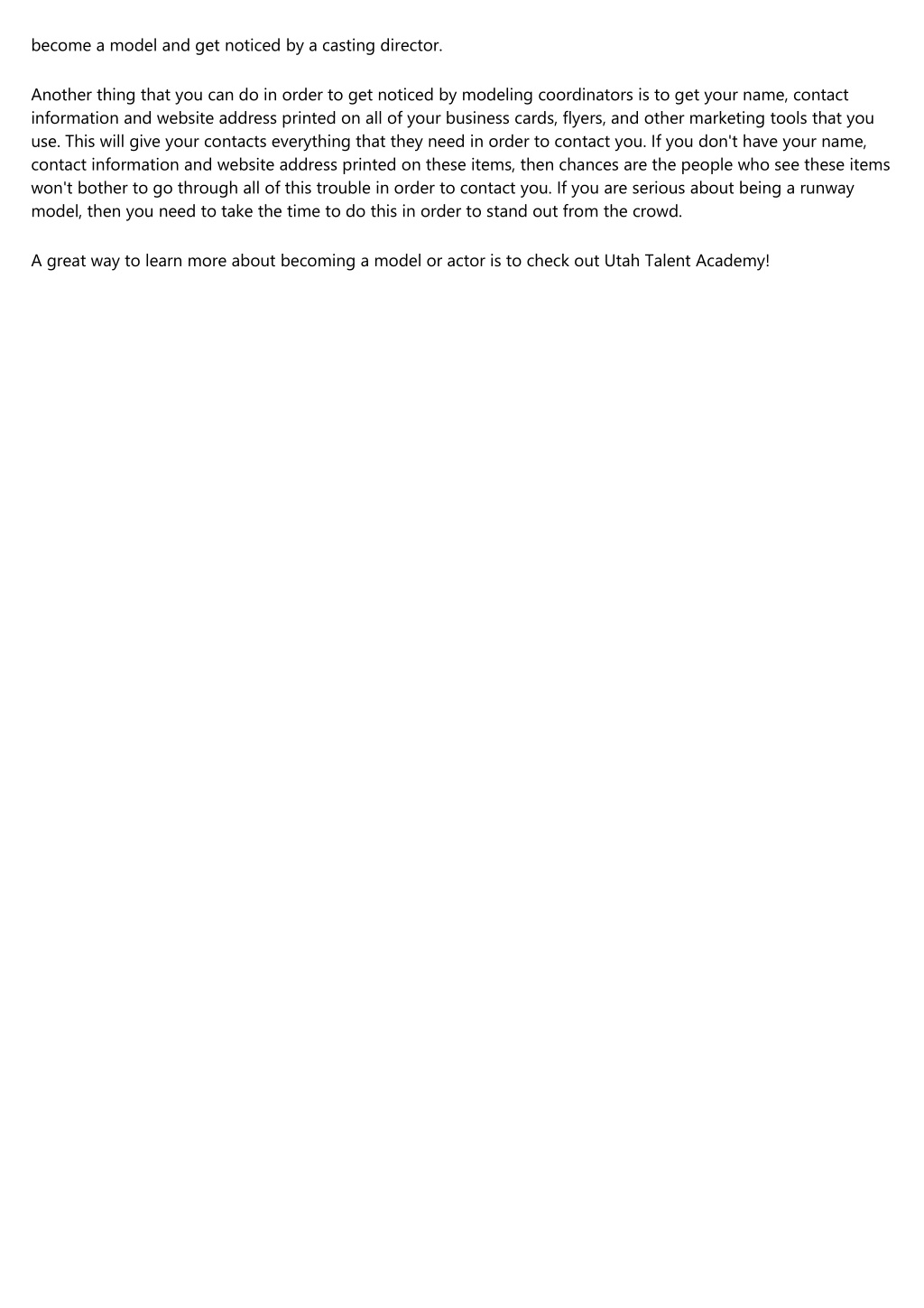 become a model and get noticed by a casting director.

Another thing that you can do in order to get noticed by modeling coordinators is to get your name, contact information and website address printed on all of your business cards, flyers, and other marketing tools that you use. This will give your contacts everything that they need in order to contact you. If you don't have your name, contact information and website address printed on these items, then chances are the people who see these items won't bother to go through all of this trouble in order to contact you. If you are serious about being a runway model, then you need to take the time to do this in order to stand out from the crowd.

A great way to learn more about becoming a model or actor is to check out Utah Talent Academy!